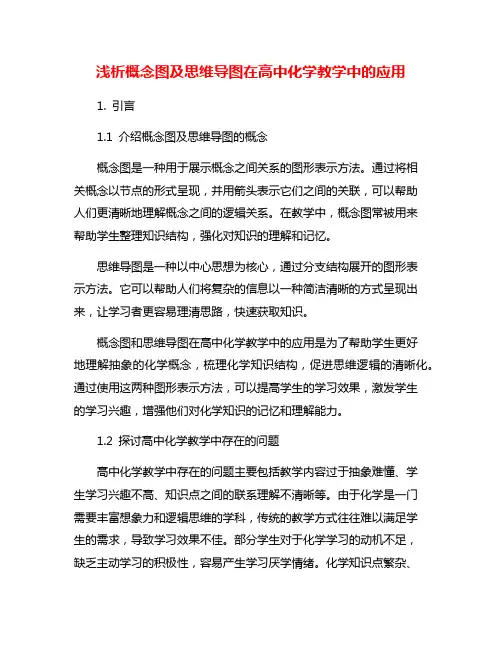 浅析概念图及思维导图在高中化学教学中的应用

1. 引言

1.1 介绍概念图及思维导图的概念

概念图是一种用于展示概念之间关系的图形表示方法。通过将相关概念以节点的形式呈现，并用箭头表示它们之间的关联，可以帮助人们更清晰地理解概念之间的逻辑关系。在教学中，概念图常被用来帮助学生整理知识结构，强化对知识的理解和记忆。

思维导图是一种以中心思想为核心，通过分支结构展开的图形表示方法。它可以帮助人们将复杂的信息以一种简洁清晰的方式呈现出来，让学习者更容易理清思路，快速获取知识。

概念图和思维导图在高中化学教学中的应用是为了帮助学生更好地理解抽象的化学概念，梳理化学知识结构，促进思维逻辑的清晰化。通过使用这两种图形表示方法，可以提高学生的学习效果，激发学生的学习兴趣，增强他们对化学知识的记忆和理解能力。

1.2 探讨高中化学教学中存在的问题

高中化学教学中存在的问题主要包括教学内容过于抽象难懂、学生学习兴趣不高、知识点之间的联系理解不清晰等。由于化学是一门需要丰富想象力和逻辑思维的学科，传统的教学方式往往难以满足学生的需求，导致学习效果不佳。部分学生对于化学学习的动机不足，缺乏主动学习的积极性，容易产生学习厌学情绪。化学知识点繁杂、